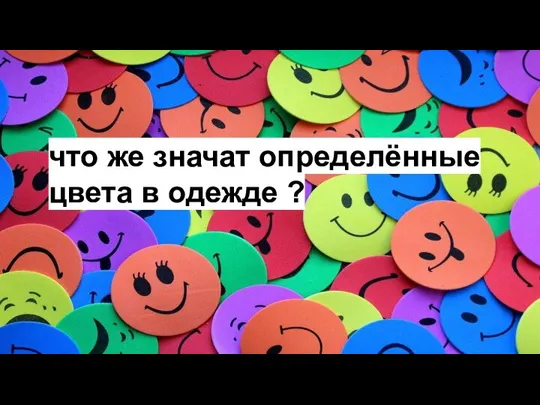 что же значат определённые цвета в одежде ?